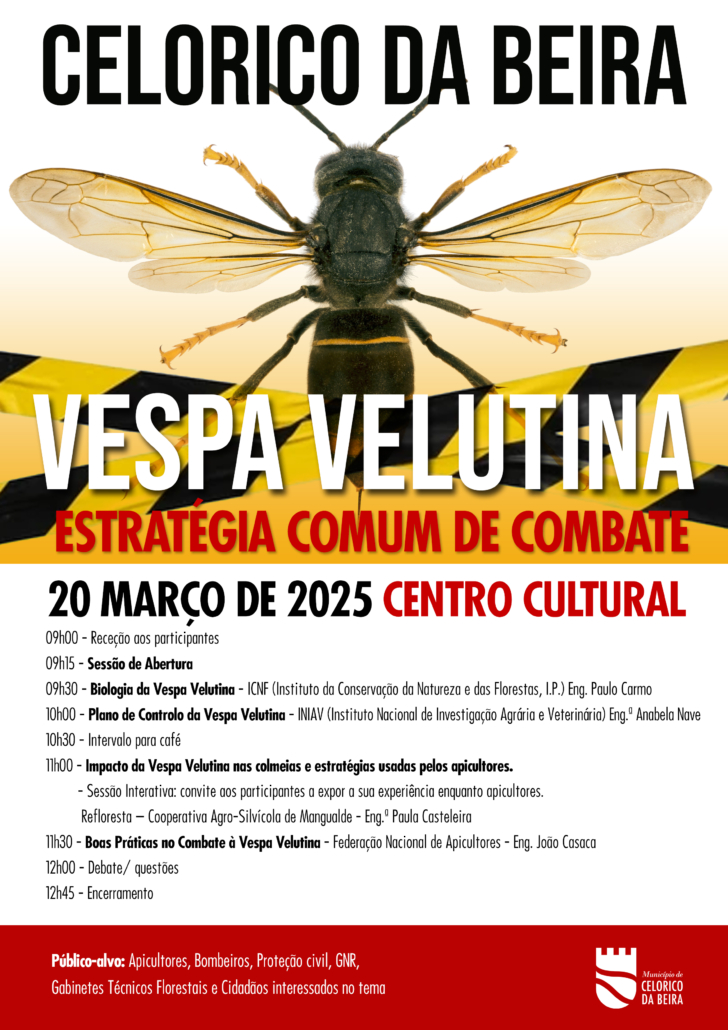 CELORICO DA BEIRA

VESPA VELUTINA

ESTRATÉGIA COMUM DE COMBATE

20 MARÇO DE 2025 CENTRO CULTURAL

09h00 - Receção aos participantes

09h15 - Sessão de Abertura

09h30 - Biologia da Vespa Velutina - ICNF (Instituto da Conservação da Natureza e das Florestas, I.P.) Eng. Paulo Carmo

10h00 - Plano de Controlo da Vespa Velutina - INIAV (Instituto Nacional de Investigação Agrária e Veterinária) Eng.ª Anabela Nave

10h30 - Intervalo para café

11h00 - Impacto da Vespa Velutina nas colmeias e estratégias usadas pelos apicultores.

- Sessão Interativa: convite aos participantes a expor a sua experiência enquanto apicultores.

Refloresta – Cooperativa Agro-Silvícola de Mangualde - Eng.ª Paula Casteleira

11h30 - Boas Práticas no Combate à Vespa Velutina - Federação Nacional de Apicultores - Eng. João Casaca

12h00 - Debate/ questões

12h45 - Encerramento

Público-alvo: Apicultores, Bombeiros, Proteção civil, GNR, Gabinetes Técnicos Florestais e Cidadãos interessados no tema

Município de CELORICO DA BEIRA